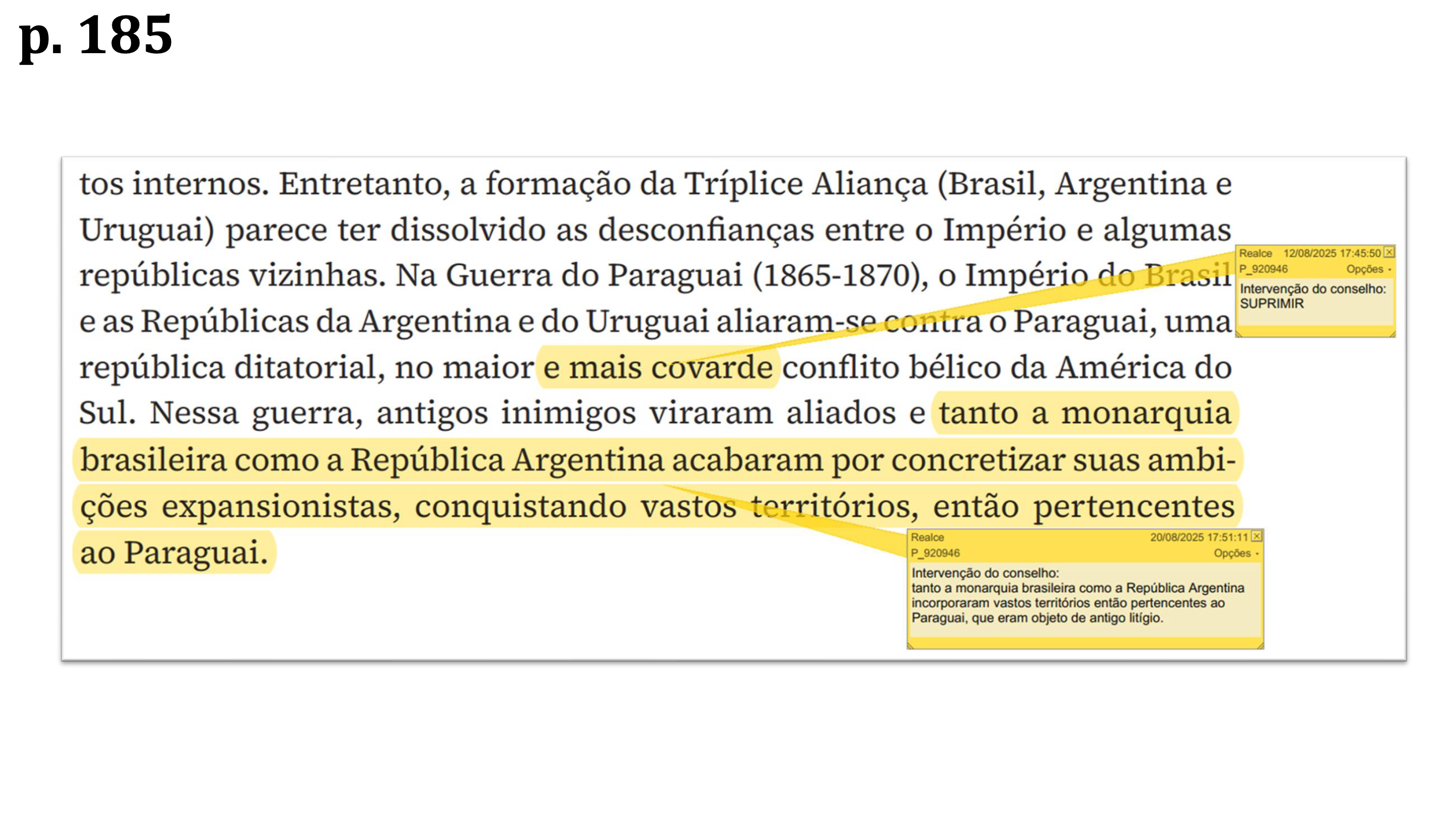 p. 185

tos internos. Entretanto, a formação da Tríplice Aliança (Brasil, Argentina e Uruguai) parece ter dissolvido as desconfianças entre o Império e algumas repúblicas vizinhas. Na Guerra do Paraguai (1865-1870), o Império do Brasil e as Repúblicas da Argentina e do Uruguai aliaram-se contra o Paraguai, uma república ditatorial, no maior e mais covarde conflito bélico da América do Sul. Nessa guerra, antigos inimigos viraram aliados e tanto a monarquia brasileira como a República Argentina acabaram por concretizar suas ambições expansionistas, conquistando vastos territórios, então pertencentes ao Paraguai.

Realce 12/08/2025 17:45:50
P_920946 Opções
Intervenção do conselho:
SUPRIMIR

Realce 20/08/2025 17:51:11
P_920946 Opções
Intervenção do conselho:
tanto a monarquia brasileira como a República Argentina incorporaram vastos territórios então pertencentes ao Paraguai, que eram objeto de antigo litígio.